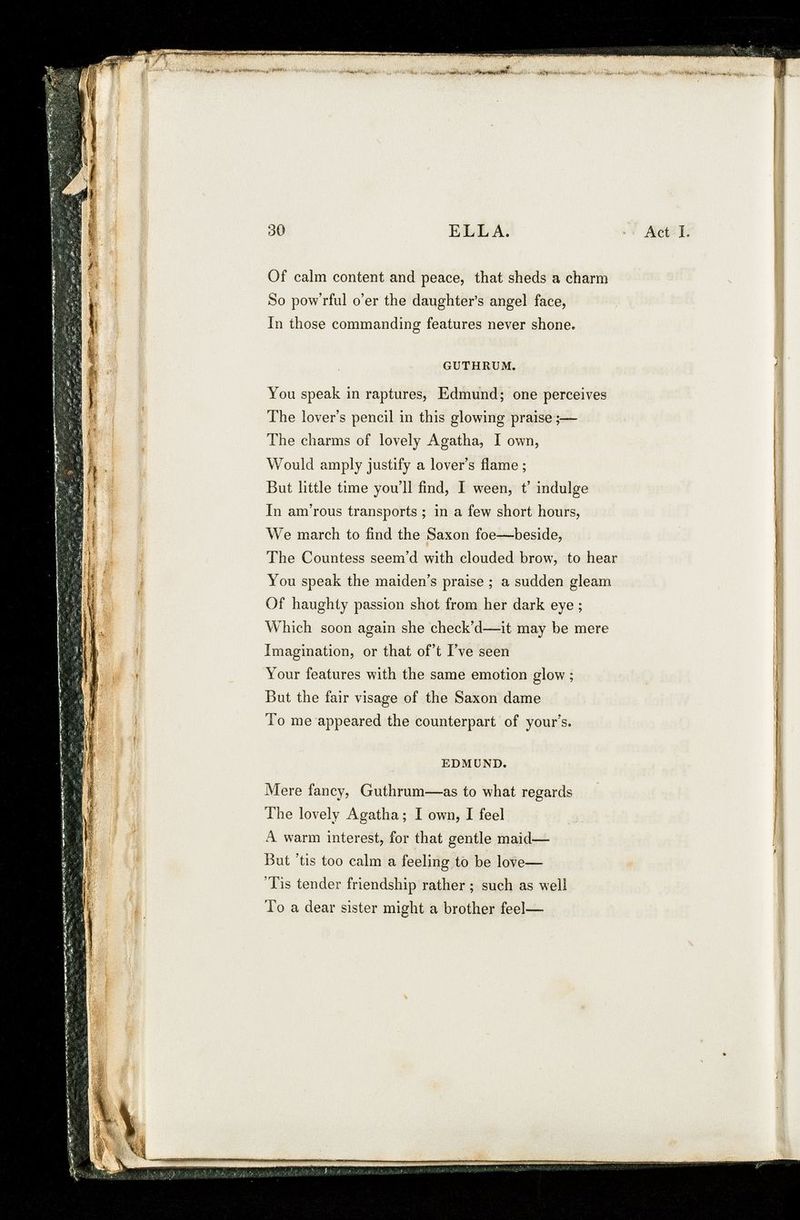 30 ELLA. Act I.

Of calm content and peace, that sheds a charm
So pow'rful o'er the daughter's angel face,
In those commanding features never shone.

GUTHRUM.

You speak in raptures, Edmund; one perceives
The lover's pencil in this glowing praise;—
The charms of lovely Agatha, I own,
Would amply justify a lover's flame;
But little time you'll find, I ween, t' indulge
In am'rous transports; in a few short hours,
We march to find the Saxon foe—beside,
The Countess seem'd with clouded brow, to hear
You speak the maiden's praise; a sudden gleam
Of haughty passion shot from her dark eye;
Which soon again she check'd—it may be mere
Imagination, or that of't I've seen
Your features with the same emotion glow;
But the fair visage of the Saxon dame
To me appeared the counterpart of your's.

EDMUND.

Mere fancy, Guthrum—as to what regards
The lovely Agatha; I own, I feel
A warm interest, for that gentle maid—
But 'tis too calm a feeling to be love—
'Tis tender friendship rather; such as well
To a dear sister might a brother feel—